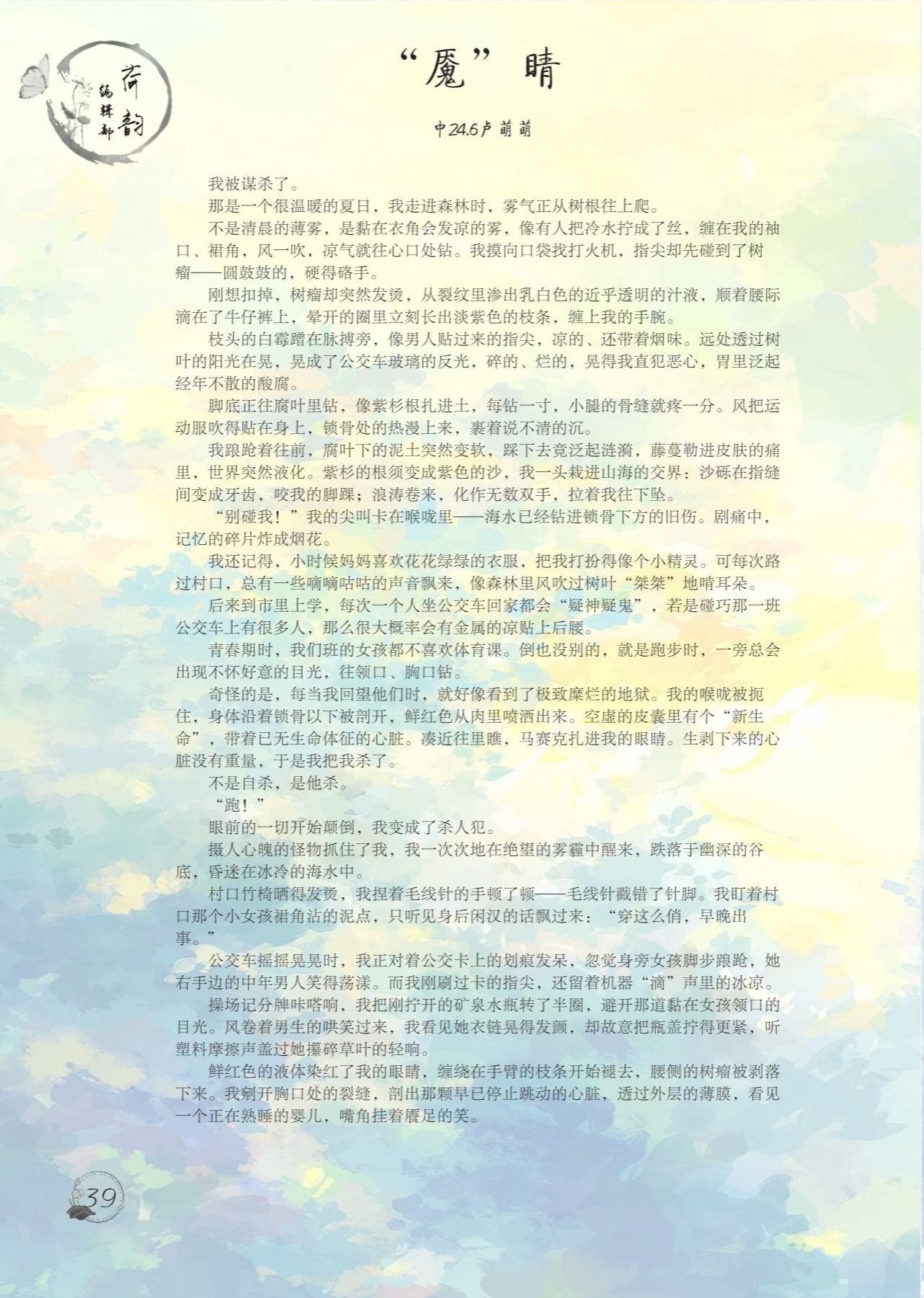 荷韵
编辑部

“魇”睛

中24.6卢萌萌

我被谋杀了。

那是一个很温暖的夏日，我走进森林时，雾气正从树根往上爬。

不是清晨的薄雾，是黏在衣角会发凉的雾，像有人把冷水拧成了丝，缠在我的袖口、裙角，风一吹，凉气就往心口处钻。我摸向口袋找打火机，指尖却先碰到了树瘤——圆鼓鼓的，硬得硌手。

刚想扣掉，树瘤却突然发烫，从裂纹里渗出乳白色的近乎透明的汁液，顺着腰际滴在了牛仔裤上，晕开的圈里立刻长出淡紫色的枝条，缠上我的手腕。

枝头的白霉蹭在脉搏旁，像男人贴过来的指尖，凉的、还带着烟味。远处透过树叶的阳光在晃，晃成了公交车玻璃的反光，碎的、烂的，晃得我直犯恶心，胃里泛起经年不散的酸腐。

脚底正往腐叶里钻，像紫杉根扎进土，每钻一寸，小腿的骨缝就疼一分。风把运动服吹得贴在身上，锁骨处的热漫上来，裹着说不清的沉。

我踉跄着往前，腐叶下的泥土突然变软，踩下去竟泛起涟漪，藤蔓勒进皮肤的痛里，世界突然液化。紫杉的根须变成紫色的沙，我一头栽进山海的交界：沙砾在指缝间变成牙齿，咬我的脚踝；浪涛卷来，化作无数双手，拉着我往下坠。

“别碰我！”我的尖叫卡在喉咙里——海水已经钻进锁骨下方的旧伤。剧痛中，记忆的碎片炸成烟花。

我还记得，小时候妈妈喜欢花花绿绿的衣服，把我打扮得像个小精灵。可每次路过村口，总有一些嘀嘀咕咕的声音飘来，像森林里风吹过树叶“桀桀”地啃耳朵。

后来到市里上学，每次一个人坐公交车回家都会“疑神疑鬼”，若是碰巧那一班公交车上有很多人，那么很大概率会有金属的凉贴上后腰。

青春期时，我们班的女孩都不喜欢体育课。倒也没别的，就是跑步时，一旁总会出现不怀好意的目光，往领口、胸口钻。

奇怪的是，每当我回望他们时，就好像看到了极致糜烂的地狱。我的喉咙被扼住，身体沿着锁骨以下被剖开，鲜红色从肉里喷洒出来。空虚的皮囊里有个“新生命”，带着已无生命体征的心脏。凑近往里瞧，马赛克扎进我的眼睛。生剥下来的心脏没有重量，于是我把我杀了。

不是自杀，是他杀。

“跑！”

眼前的一切开始颠倒，我变成了杀人犯。

摄人心魄的怪物抓住了我，我一次次地在绝望的雾霾中醒来，跌落于幽深的谷底，昏迷在冰冷的海水中。

村口竹椅晒得发烫，我捏着毛线针的手顿了顿——毛线针戳错了针脚。我盯着村口那个小女孩裙角沾的泥点，只听见身后闲汉的话飘过来：“穿这么俏，早晚出事。”

公交车摇摇晃晃时，我正对着公交卡上的划痕发呆，忽觉身旁女孩脚步踉跄，她右手边的中年男人笑得荡漾。而我刚刷过卡的指尖，还留着机器“滴”声里的冰凉。

操场记分牌咔嗒响，我把刚拧开的矿泉水瓶转了半圈，避开那道黏在女孩领口的目光。风卷着男生的哄笑过来，我看见她衣链晃得发颤，却故意把瓶盖拧得更紧，听塑料摩擦声盖过她攥碎草叶的轻响。

鲜红色的液体染红了我的眼睛，缠绕在手臂的枝条开始褪去，腰侧的树瘤被剥落下来。我剜开胸口处的裂缝，剖出那颗早已停止跳动的心脏，透过外层的薄膜，看见一个正在熟睡的婴儿，嘴角挂着餍足的笑。

39